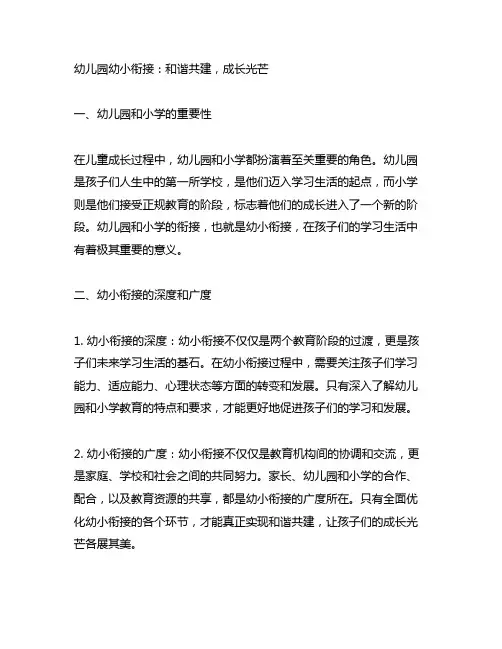 幼儿园幼小衔接：和谐共建，成长光芒

一、幼儿园和小学的重要性

在儿童成长过程中，幼儿园和小学都扮演着至关重要的角色。幼儿园是孩子们人生中的第一所学校，是他们迈入学习生活的起点，而小学则是他们接受正规教育的阶段，标志着他们的成长进入了一个新的阶段。幼儿园和小学的衔接，也就是幼小衔接，在孩子们的学习生活中有着极其重要的意义。

二、幼小衔接的深度和广度

1. 幼小衔接的深度：幼小衔接不仅仅是两个教育阶段的过渡，更是孩子们未来学习生活的基石。在幼小衔接过程中，需要关注孩子们学习能力、适应能力、心理状态等方面的转变和发展。只有深入了解幼儿园和小学教育的特点和要求，才能更好地促进孩子们的学习和发展。

2. 幼小衔接的广度：幼小衔接不仅仅是教育机构间的协调和交流，更是家庭、学校和社会之间的共同努力。家长、幼儿园和小学的合作、配合，以及教育资源的共享，都是幼小衔接的广度所在。只有全面优化幼小衔接的各个环节，才能真正实现和谐共建，让孩子们的成长光芒各展其美。